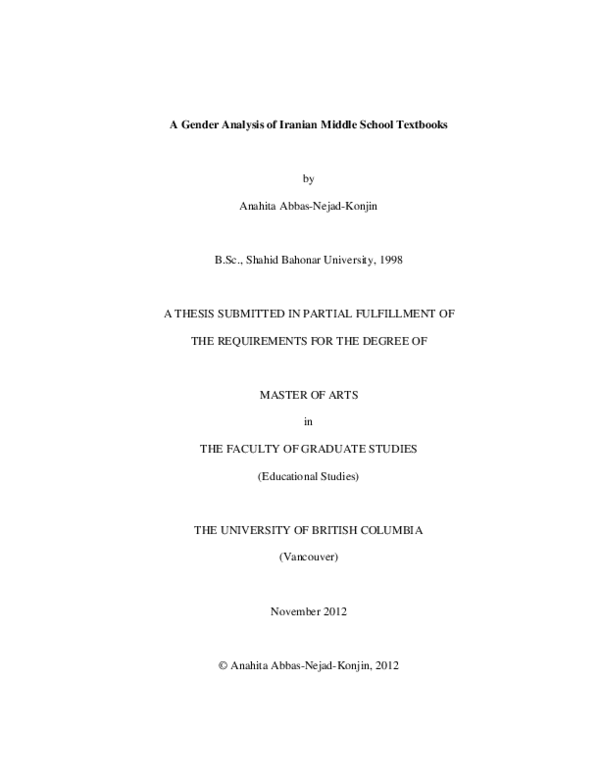 A Gender Analysis of Iranian Middle School Textbooks

by

Anahita Abbas-Nejad-Konjin

B.Sc., Shahid Bahonar University, 1998

A THESIS SUBMITTED IN PARTIAL FULFILLMENT OF

THE REQUIREMENTS FOR THE DEGREE OF

MASTER OF ARTS

in

THE FACULTY OF GRADUATE STUDIES

(Educational Studies)

THE UNIVERSITY OF BRITISH COLUMBIA

(Vancouver)

November 2012

© Anahita Abbas-Nejad-Konjin, 2012